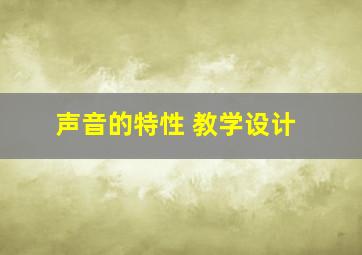 声音的特性 教学设计